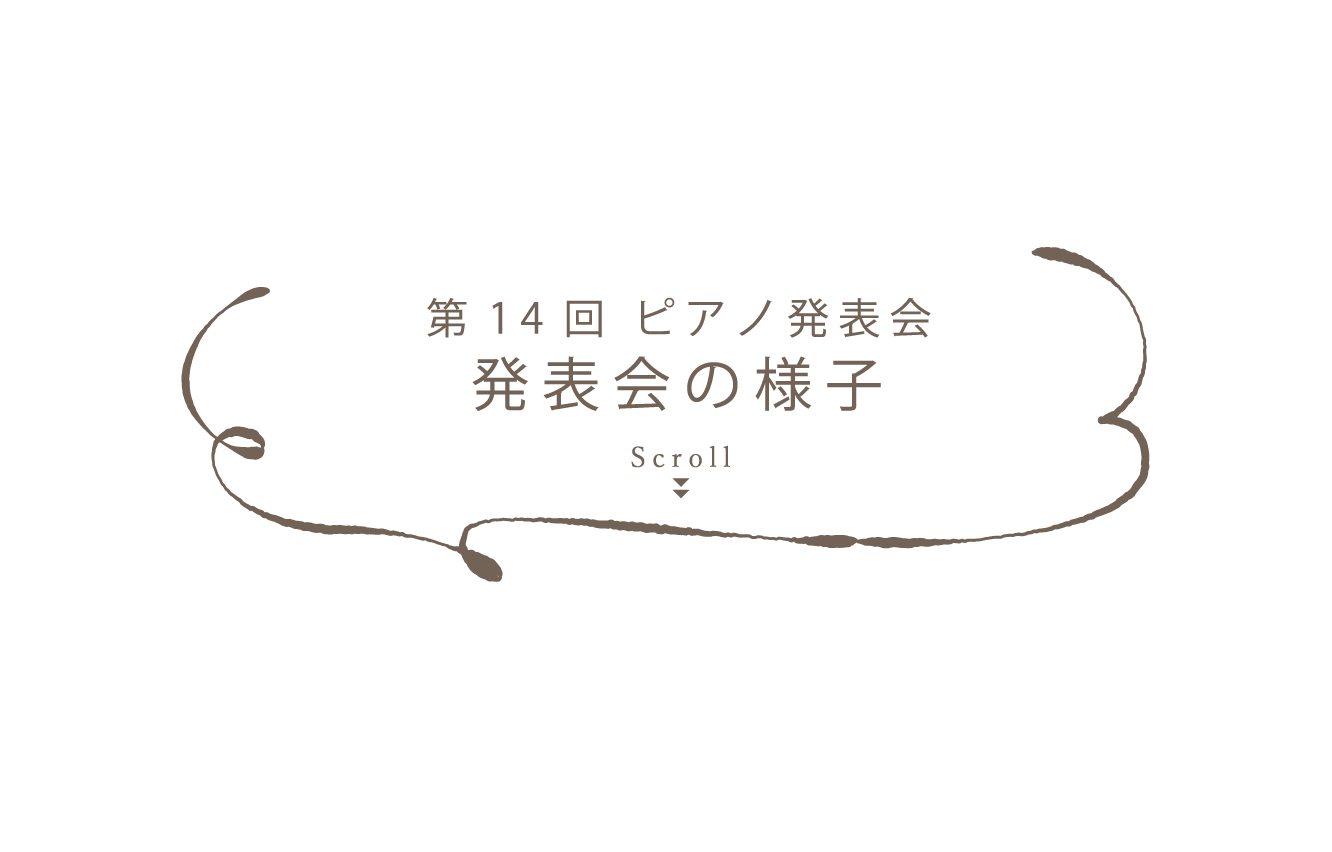 第14回 ピアノ発表会
発表会の様子

Scroll